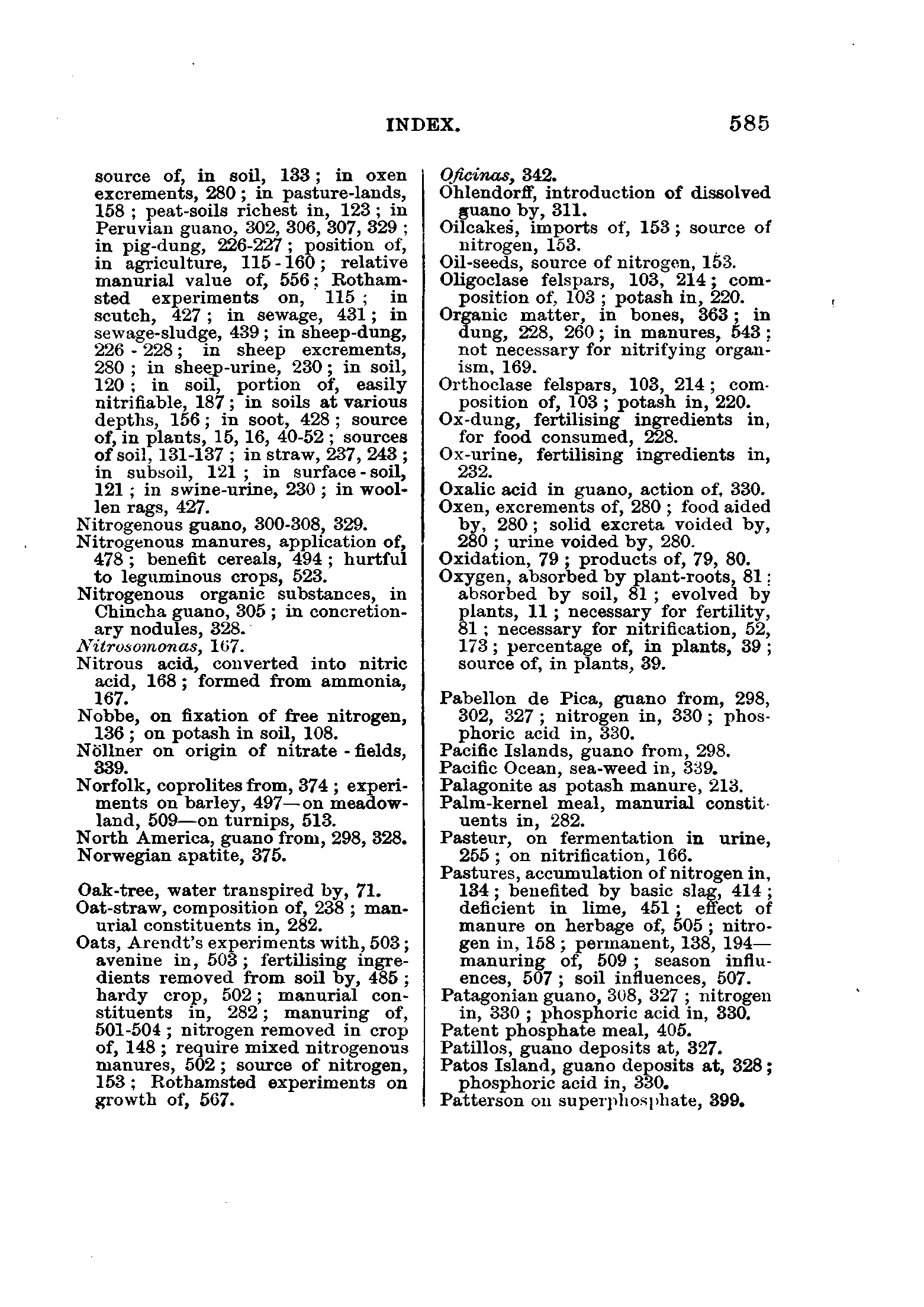 INDEX. 585

source of, in soil, 133; in oxen excrements, 280; in pasture-lands, 158; peat-soils richest in, 123; in Peruvian guano, 302, 306, 307, 329; in pig-dung, 226-227; position of, in agriculture, 115-160; relative manurial value of, 556; Rothamsted experiments on, 115; in scutch, 427; in sewage, 431; in sewage-sludge, 439; in sheep-dung, 226-228; in sheep excrements, 280; in sheep-urine, 230; in soil, 120; in soil, portion of, easily nitrifiable, 187; in soils at various depths, 156; in soot, 428; source of, in plants, 15, 16, 40-52; sources of soil, 131-137; in straw, 237, 243; in subsoil, 121; in surface-soil, 121; in swine-urine, 230; in woollen rags, 427.
Nitrogenous guano, 300-308, 329.
Nitrogenous manures, application of, 478; benefit cereals, 494; hurtful to leguminous crops, 523.
Nitrogenous organic substances, in Chincha guano, 305; in concretionary nodules, 328.
Nitrosomonas, 167.
Nitrous acid, converted into nitric acid, 168; formed from ammonia, 167.
Nobbe, on fixation of free nitrogen, 136; on potash in soil, 108.
Nöllner on origin of nitrate-fields, 339.
Norfolk, coprolites from, 374; experiments on barley, 497—on meadowland, 509—on turnips, 513.
North America, guano from, 298, 328.
Norwegian apatite, 375.

Oak-tree, water transpired by, 71.
Oat-straw, composition of, 238; manurial constituents in, 282.
Oats, Arendt's experiments with, 503; avenine in, 503; fertilising ingredients removed from soil by, 485; hardy crop, 502; manurial constituents in, 282; manuring of, 501-504; nitrogen removed in crop of, 148; require mixed nitrogenous manures, 502; source of nitrogen, 153; Rothamsted experiments on growth of, 567.

Oficinas, 342.
Ohlendorff, introduction of dissolved guano by, 311.
Oilcakes, imports of, 153; source of nitrogen, 153.
Oil-seeds, source of nitrogen, 153.
Oligoclase felspars, 103, 214; composition of, 103; potash in, 220.
Organic matter, in bones, 363; in dung, 228, 260; in manures, 543; not necessary for nitrifying organism, 169.
Orthoclase felspars, 103, 214; composition of, 103; potash in, 220.
Ox-dung, fertilising ingredients in, for food consumed, 228.
Ox-urine, fertilising ingredients in, 232.
Oxalic acid in guano, action of, 330.
Oxen, excrements of, 280; food aided by, 280; solid excreta voided by, 280; urine voided by, 280.
Oxidation, 79; products of, 79, 80.
Oxygen, absorbed by plant-roots, 81; absorbed by soil, 81; evolved by plants, 11; necessary for fertility, 81; necessary for nitrification, 52, 173; percentage of, in plants, 39; source of, in plants, 39.

Pabellon de Pica, guano from, 298, 302, 327; nitrogen in, 330; phosphoric acid in, 330.
Pacific Islands, guano from, 298.
Pacific Ocean, sea-weed in, 339.
Palagonite as potash manure, 213.
Palm-kernel meal, manurial constituents in, 282.
Pasteur, on fermentation in urine, 255; on nitrification, 166.
Pastures, accumulation of nitrogen in, 134; benefited by basic slag, 414; deficient in lime, 451; effect of manure on herbage of, 505; nitrogen in, 158; permanent, 138, 194—manuring of, 509; season influences, 507; soil influences, 507.
Patagonian guano, 308, 327; nitrogen in, 330; phosphoric acid in, 330.
Patent phosphate meal, 405.
Patillos, guano deposits at, 327.
Patos Island, guano deposits at, 328; phosphoric acid in, 330.
Patterson on superphosphate, 399.